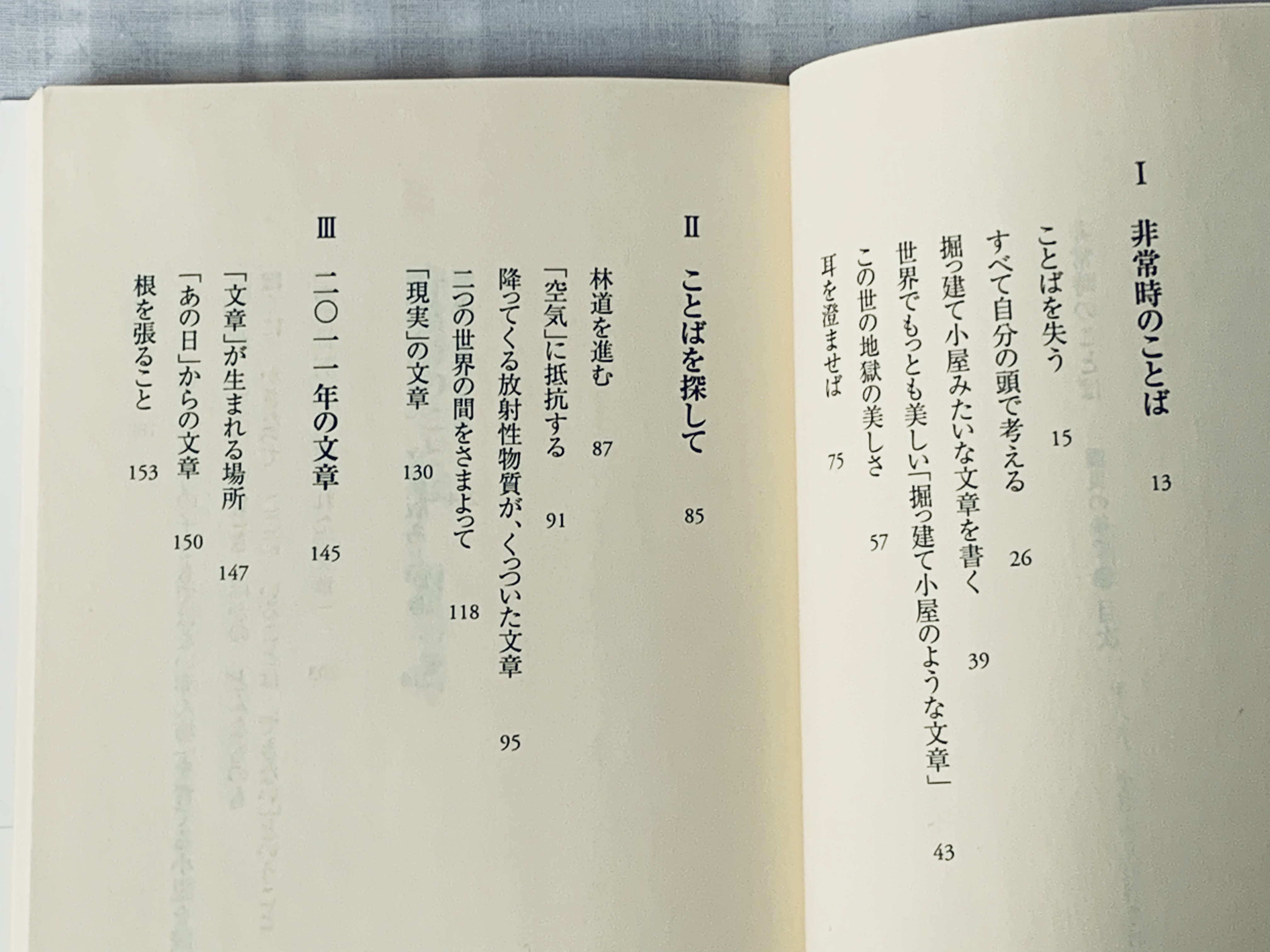 I 非常時のことば 13

ことばを失う 15

すべて自分の頭で考える 26

掘っ建て小屋みたいな文章を書く 39

世界でもっとも美しい「掘っ建て小屋のような文章」 43

この世の地獄の美しさ 57

耳を澄ませば 75

II ことばを探して 85

林道を進む 87

「空気」に抵抗する 91

降ってくる放射性物質が、くっついた文章 95

二つの世界の間をさまよって 118

「現実」の文章 130

III 二〇一一年の文章 145

「文章」が生まれる場所 147

「あの日」からの文章 150

根を張ること 153